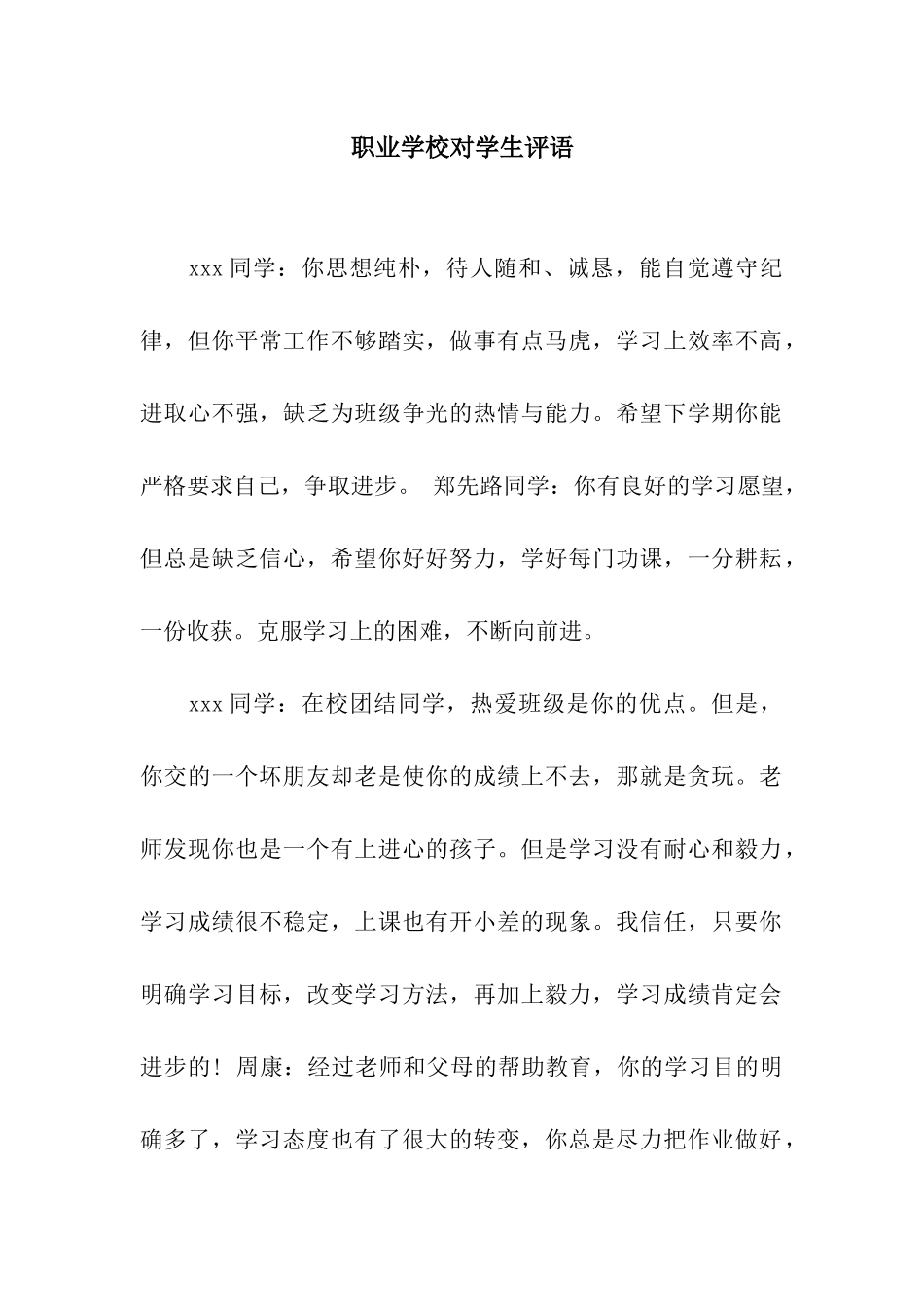 职业学校对学生评语

xxx 同学：你思想纯朴，待人随和、诚恳，能自觉遵守纪律，但你平常工作不够踏实，做事有点马虎，学习上效率不高，进取心不强，缺乏为班级争光的热情与能力。希望下学期你能严格要求自己，争取进步。 郑先路同学：你有良好的学习愿望，但总是缺乏信心，希望你好好努力，学好每门功课，一分耕耘，一份收获。克服学习上的困难，不断向前进。

xxx 同学：在校团结同学，热爱班级是你的优点。但是，你交的一个坏朋友却老是使你的成绩上不去，那就是贪玩。老师发现你也是一个有上进心的孩子。但是学习没有耐心和毅力，学习成绩很不稳定，上课也有开小差的现象。我信任，只要你明确学习目标，改变学习方法，再加上毅力，学习成绩肯定会进步的！周康：经过老师和父母的帮助教育，你的学习目的明确多了，学习态度也有了很大的转变，你总是尽力把作业做好，